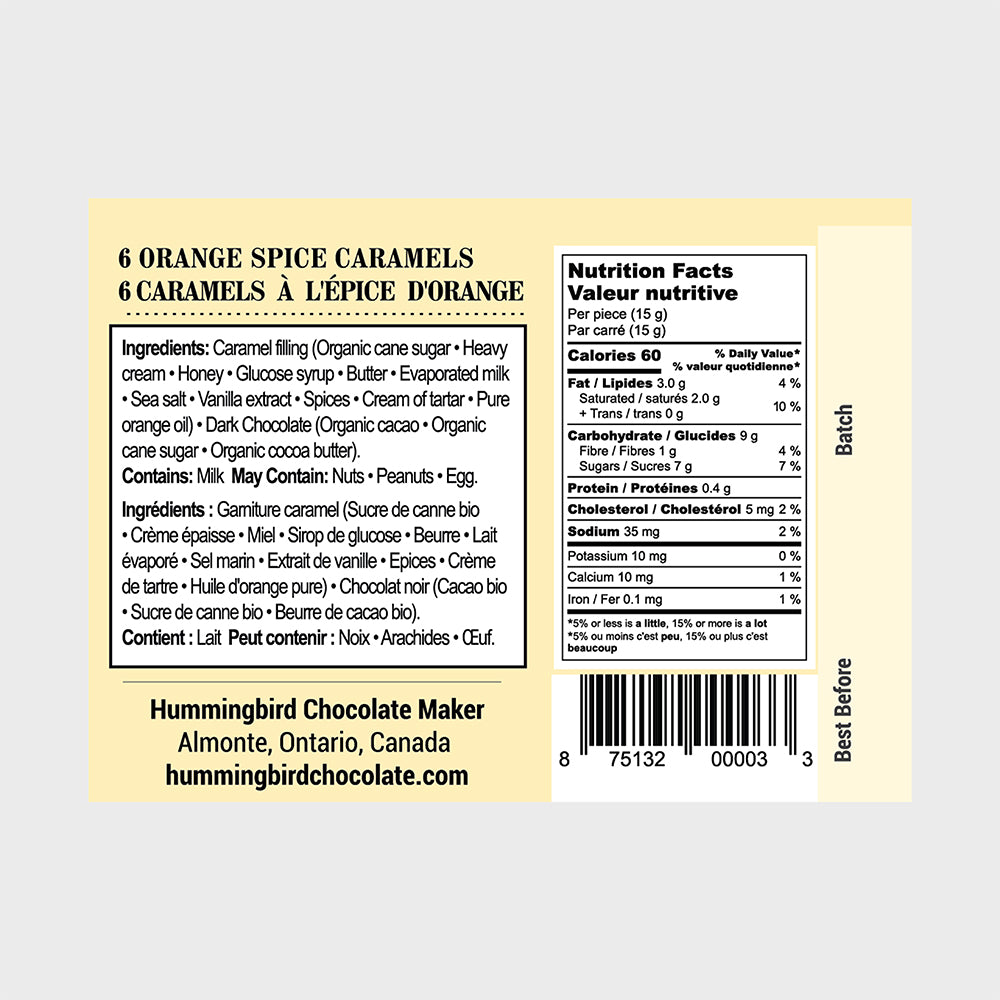 6 ORANGE SPICE CARAMELS
6 CARAMELS À L'ÉPICE D'ORANGE

Ingredients: Caramel filling (Organic cane sugar • Heavy cream • Honey • Glucose syrup • Butter • Evaporated milk • Sea salt • Vanilla extract • Spices • Cream of tartar • Pure orange oil) • Dark Chocolate (Organic cacao • Organic cane sugar • Organic cocoa butter).
Contains: Milk May Contain: Nuts • Peanuts • Egg.

Ingrédients : Garniture caramel (Sucre de canne bio • Crème épaisse • Miel • Sirop de glucose • Beurre • Lait évaporé • Sel marin • Extrait de vanille • Epices • Crème de tartre • Huile d'orange pure) • Chocolat noir (Cacao bio • Sucre de canne bio • Beurre de cacao bio).
Contient : Lait Peut contenir : Noix • Arachides • Œuf.

Hummingbird Chocolate Maker
Almonte, Ontario, Canada
hummingbirdchocolate.com

Nutrition Facts
Valeur nutritive
Per piece (15 g)
Par carré (15 g)
Calories 60
% Daily Value*
% valeur quotidienne*
Fat / Lipides 3.0 g 4 %
Saturated / saturés 2.0 g
+ Trans / trans 0 g 10 %
Carbohydrate / Glucides 9 g
Fibre / Fibres 1 g 4 %
Sugars / Sucres 7 g 7 %
Protein / Protéines 0.4 g
Cholesterol / Cholestérol 5 mg 2 %
Sodium 35 mg 2 %
Potassium 10 mg 0 %
Calcium 10 mg 1 %
Iron / Fer 0.1 mg 1 %
*5% or less is a little, 15% or more is a lot
*5% ou moins c'est peu, 15% ou plus c'est beaucoup

8 75132 00003 3

Batch

Best Before